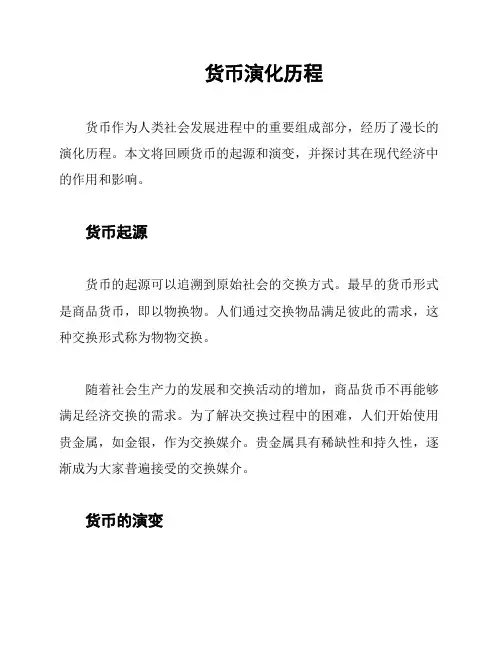 货币演化历程

货币作为人类社会发展进程中的重要组成部分，经历了漫长的演化历程。本文将回顾货币的起源和演变，并探讨其在现代经济中的作用和影响。

货币起源

货币的起源可以追溯到原始社会的交换方式。最早的货币形式是商品货币，即以物换物。人们通过交换物品满足彼此的需求，这种交换形式称为物物交换。

随着社会生产力的发展和交换活动的增加，商品货币不再能够满足经济交换的需求。为了解决交换过程中的困难，人们开始使用贵金属，如金银，作为交换媒介。贵金属具有稀缺性和持久性，逐渐成为大家普遍接受的交换媒介。

货币的演变